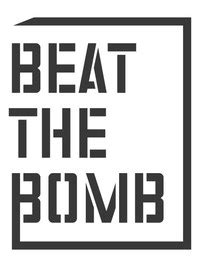 BEAT
THE
BOMB